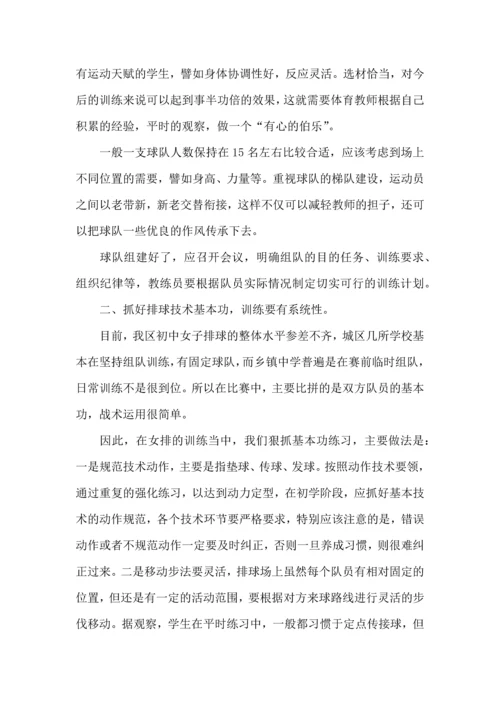 有运动天赋的学生，譬如身体协调性好，反应灵活。选材恰当，对今后的训练来说可以起到事半功倍的效果，这就需要体育教师根据自己积累的经验，平时的观察，做一个“有心的伯乐”。

一般一支球队人数保持在15名左右比较合适，应该考虑到场上不同位置的需要，譬如身高、力量等。重视球队的梯队建设，运动员之间以老带新，新老交替衔接，这样不仅可以减轻教师的担子，还可以把球队一些优良的作风传承下去。

球队组建好了，应召开会议，明确组队的目的任务、训练要求、组织纪律等，教练员要根据队员实际情况制定切实可行的训练计划。

二、抓好排球技术基本功，训练要有系统性。

目前，我区初中女子排球的整体水平参差不齐，城区几所学校基本在坚持组队训练，有固定球队，而乡镇中学普遍是在赛前临时组队，日常训练不是很到位。所以在比赛中，主要比拼的是双方队员的基本功，战术运用很简单。

因此，在女排的训练当中，我们狠抓基本功练习，主要做法是：一是规范技术动作，主要是指垫球、传球、发球。按照动作技术要领，通过重复的强化练习，以达到动力定型，在初学阶段，应抓好基本技术的动作规范，各个技术环节要严格要求，特别应该注意的是，错误动作或者不规范动作一定要及时纠正，否则一旦养成习惯，则很难纠正过来。二是移动步法要灵活，排球场上虽然每个队员有相对固定的位置，但还是有一定的活动范围，要根据对方来球路线进行灵活的步伐移动。据观察，学生在平时练习中，一般都习惯于定点传接球，但